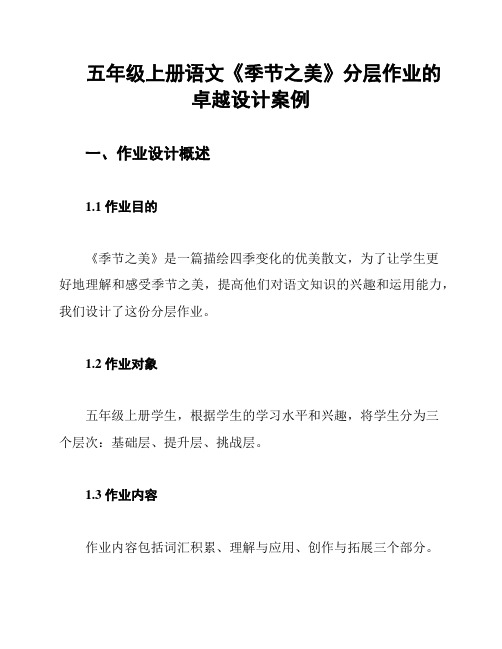 五年级上册语文《季节之美》分层作业的卓越设计案例

一、作业设计概述

1.1 作业目的

《季节之美》是一篇描绘四季变化的优美散文，为了让学生更好地理解和感受季节之美，提高他们对语文知识的兴趣和运用能力，我们设计了这份分层作业。

1.2 作业对象

五年级上册学生，根据学生的学习水平和兴趣，将学生分为三个层次：基础层、提升层、挑战层。

1.3 作业内容

作业内容包括词汇积累、理解与应用、创作与拓展三个部分。